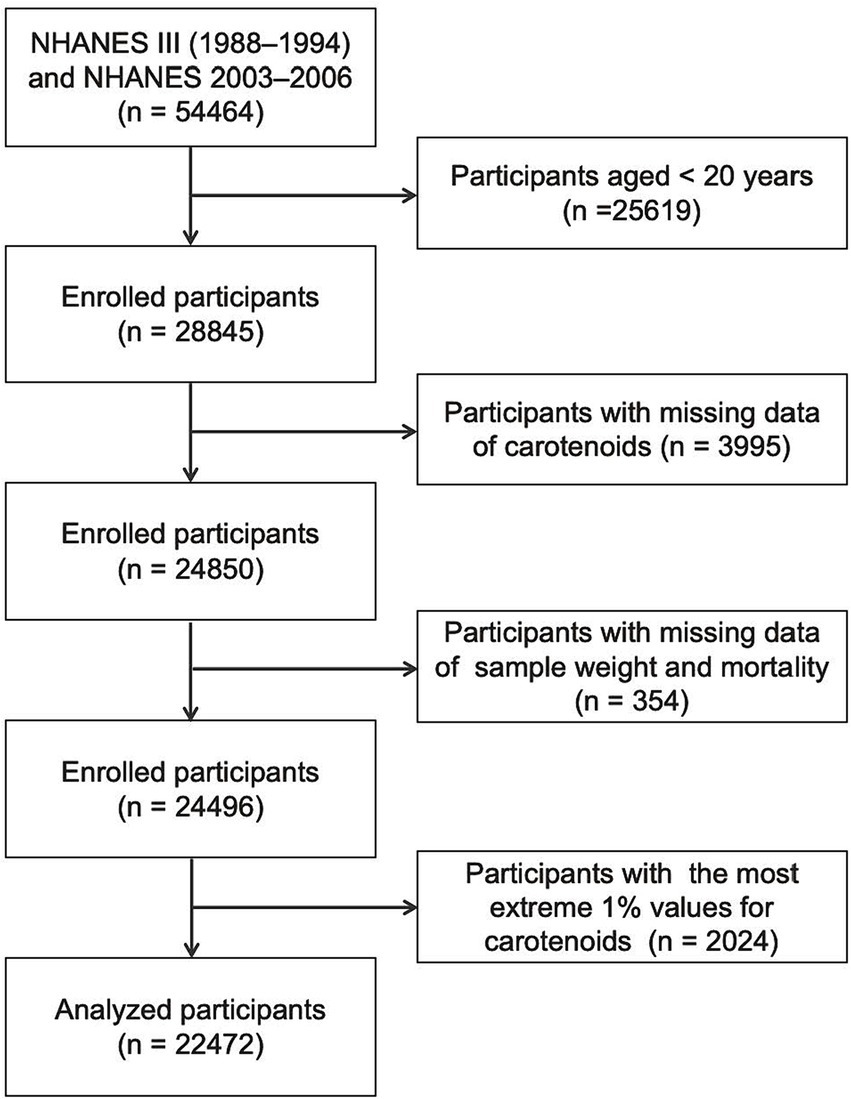 NHANES III (1988–1994) and NHANES 2003–2006 (n = 54464)

Participants aged < 20 years (n =25619)

Enrolled participants (n = 28845)

Participants with missing data of carotenoids (n = 3995)

Enrolled participants (n = 24850)

Participants with missing data of sample weight and mortality (n = 354)

Enrolled participants (n = 24496)

Participants with the most extreme 1% values for carotenoids (n = 2024)

Analyzed participants (n = 22472)